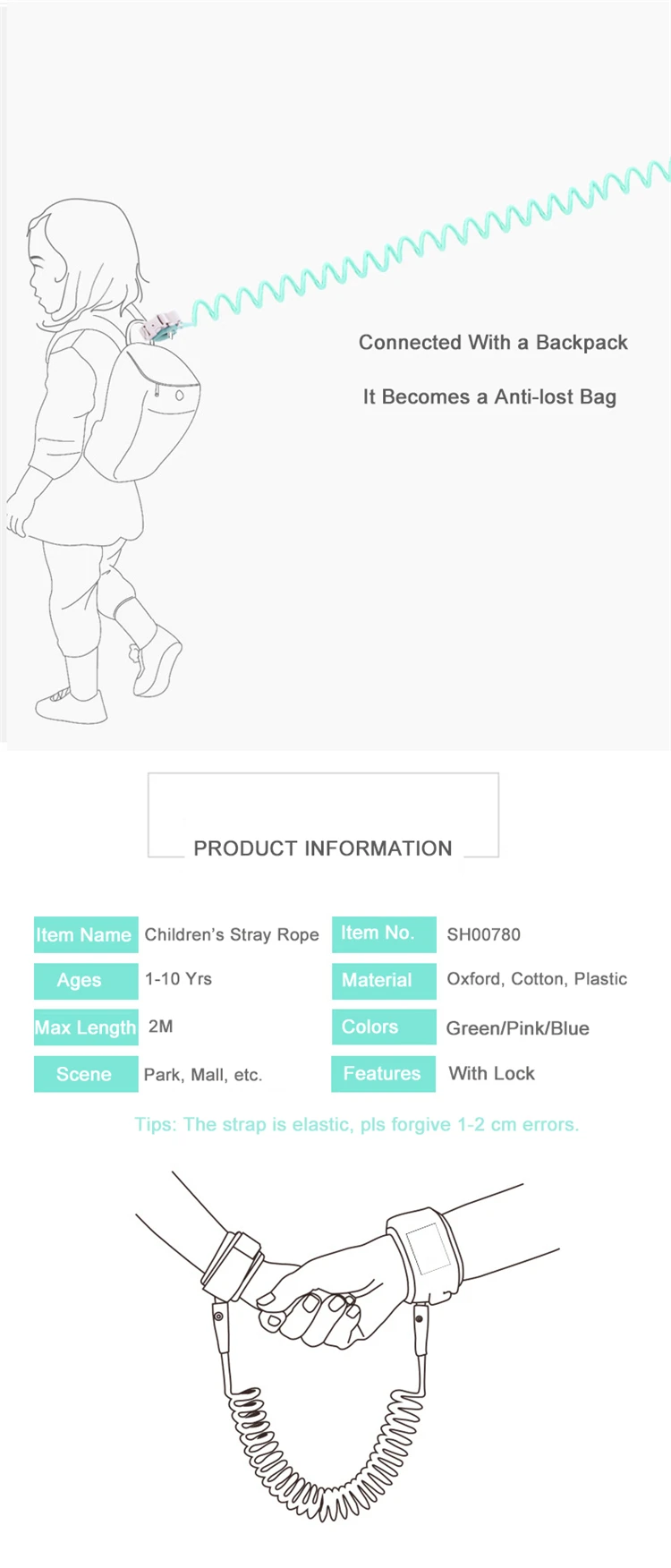 Connected With a Backpack

It Becomes a Anti-lost Bag

PRODUCT INFORMATION

Item Name
Children's Stray Rope

Ages
1-10 Yrs

Max Length
2M

Scene
Park, Mall, etc.

Item No.
SH00780

Material
Oxford, Cotton, Plastic

Colors
Green/Pink/Blue

Features
With Lock

Tips: The strap is elastic, pls forgive 1-2 cm errors.